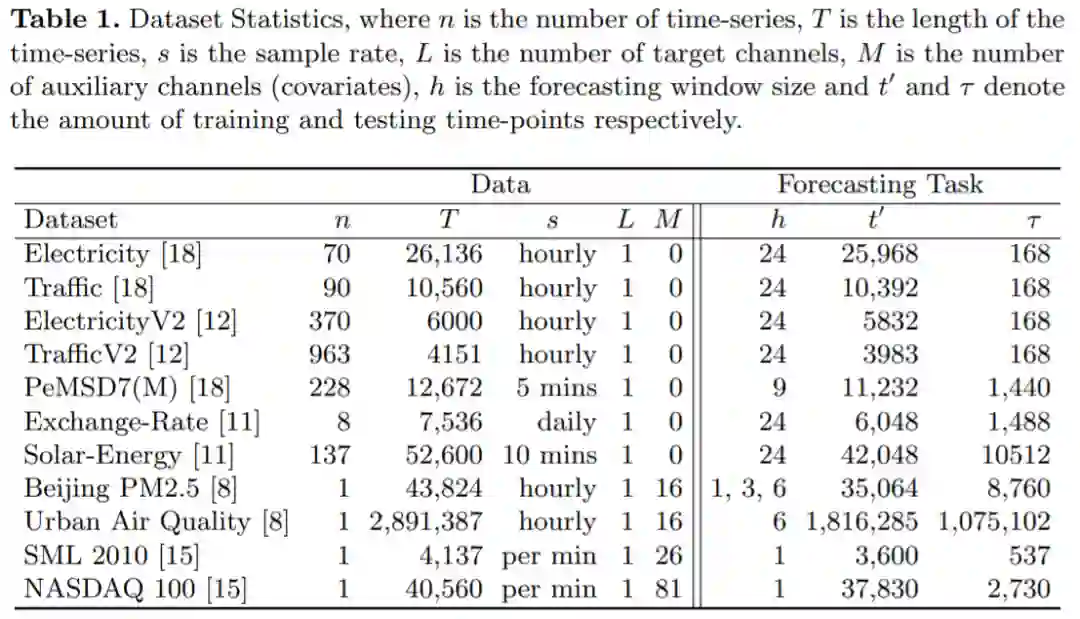 **Table 1.** Dataset Statistics, where $n$ is the number of time-series, $T$ is the length of the time-series, $s$ is the sample rate, $L$ is the number of target channels, $M$ is the number of auxiliary channels (covariates), $h$ is the forecasting window size and $t'$ and $\tau$ denote the amount of training and testing time-points respectively.

| | Data | | | | | Forecasting Task | | |
|---|---|---|---|---|---|---|---|---|
| Dataset | $n$ | $T$ | $s$ | $L$ | $M$ | $h$ | $t'$ | $\tau$ |
| Electricity [18] | 70 | 26,136 | hourly | 1 | 0 | 24 | 25,968 | 168 |
| Traffic [18] | 90 | 10,560 | hourly | 1 | 0 | 24 | 10,392 | 168 |
| ElectricityV2 [12] | 370 | 6000 | hourly | 1 | 0 | 24 | 5832 | 168 |
| TrafficV2 [12] | 963 | 4151 | hourly | 1 | 0 | 24 | 3983 | 168 |
| PeMSD7(M) [18] | 228 | 12,672 | 5 mins | 1 | 0 | 9 | 11,232 | 1,440 |
| Exchange-Rate [11] | 8 | 7,536 | daily | 1 | 0 | 24 | 6,048 | 1,488 |
| Solar-Energy [11] | 137 | 52,600 | 10 mins | 1 | 0 | 24 | 42,048 | 10512 |
| Beijing PM2.5 [8] | 1 | 43,824 | hourly | 1 | 16 | 1, 3, 6 | 35,064 | 8,760 |
| Urban Air Quality [8] | 1 | 2,891,387 | hourly | 1 | 16 | 6 | 1,816,285 | 1,075,102 |
| SML 2010 [15] | 1 | 4,137 | per min | 1 | 26 | 1 | 3,600 | 537 |
| NASDAQ 100 [15] | 1 | 40,560 | per min | 1 | 81 | 1 | 37,830 | 2,730 |